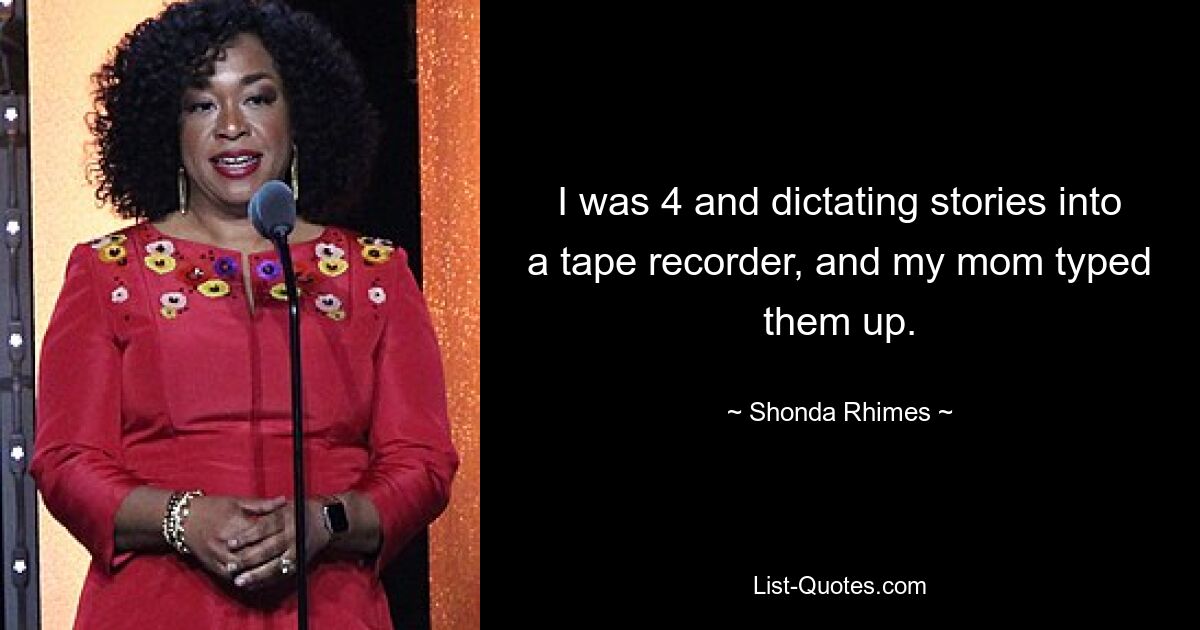 I was 4 and dictating stories into a tape recorder, and my mom typed them up.

~ Shonda Rhimes ~

List-Quotes.com